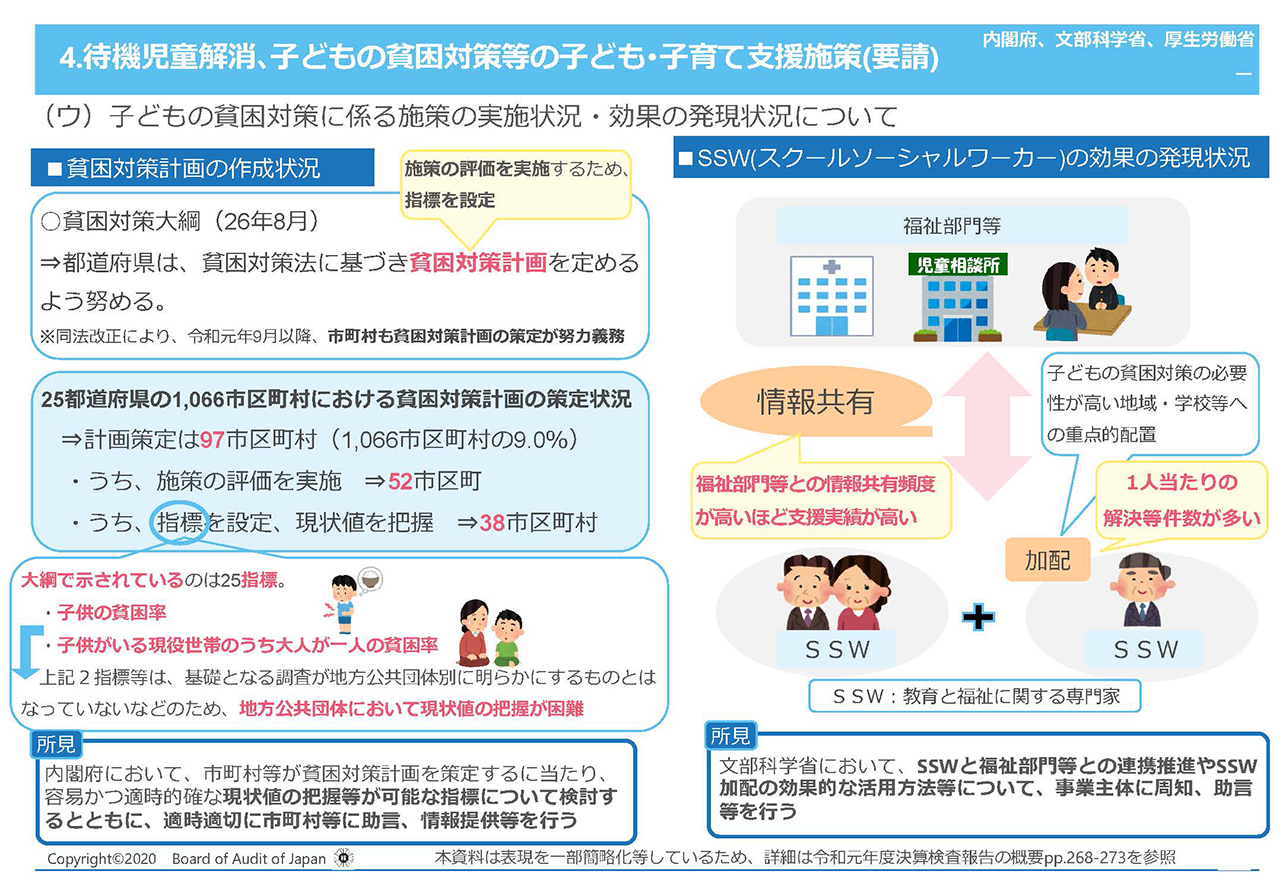 4.待機児童解消、子どもの貧困対策等の子ども・子育て支援施策(要請)

内閣府、文部科学省、厚生労働省

（ウ）子どもの貧困対策に係る施策の実施状況・効果の発現状況について

■貧困対策計画の作成状況

施策の評価を実施するため、指標を設定

○貧困対策大綱（26年8月）
⇒都道府県は、貧困対策法に基づき貧困対策計画を定めるよう努める。
※同法改正により、令和元年9月以降、市町村も貧困対策計画の策定が努力義務

25都道府県の1,066市区町村における貧困対策計画の策定状況
⇒計画策定は97市区町村（1,066市区町村の9.0%）
・うち、施策の評価を実施　⇒52市区町
・うち、指標を設定、現状値を把握　⇒38市区町村

大綱で示されているのは25指標。
・子供の貧困率
・子供がいる現役世帯のうち大人が一人の貧困率
上記２指標等は、基礎となる調査が地方公共団体別に明らかにするものとはなっていないなどのため、地方公共団体において現状値の把握が困難

所見
内閣府において、市町村等が貧困対策計画を策定するに当たり、容易かつ適時的確な現状値の把握等が可能な指標について検討するとともに、適時適切に市町村等に助言、情報提供等を行う

■SSW(スクールソーシャルワーカー)の効果の発現状況

福祉部門等

児童相談所

情報共有

福祉部門等との情報共有頻度が高いほど支援実績が高い

子どもの貧困対策の必要性が高い地域・学校等への重点的配置

1人当たりの解決等件数が多い

加配

ＳＳＷ

ＳＳＷ

ＳＳＷ：教育と福祉に関する専門家

所見
文部科学省において、SSWと福祉部門等との連携推進やSSW加配の効果的な活用方法等について、事業主体に周知、助言等を行う

Copyright©2020　Board of Audit of Japan

本資料は表現を一部簡略化等しているため、詳細は令和元年度決算検査報告の概要pp.268-273を参照